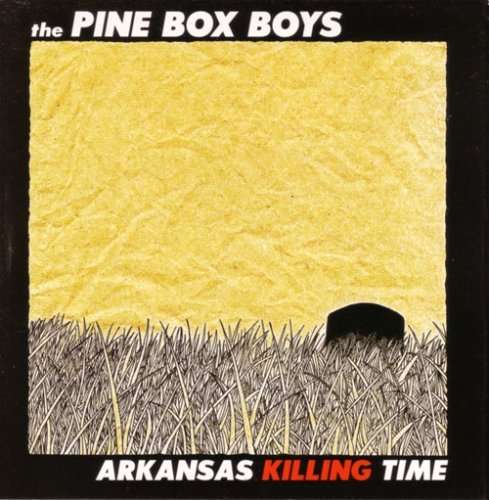 the PINE BOX BOYS

ARKANSAS KILLING TIME